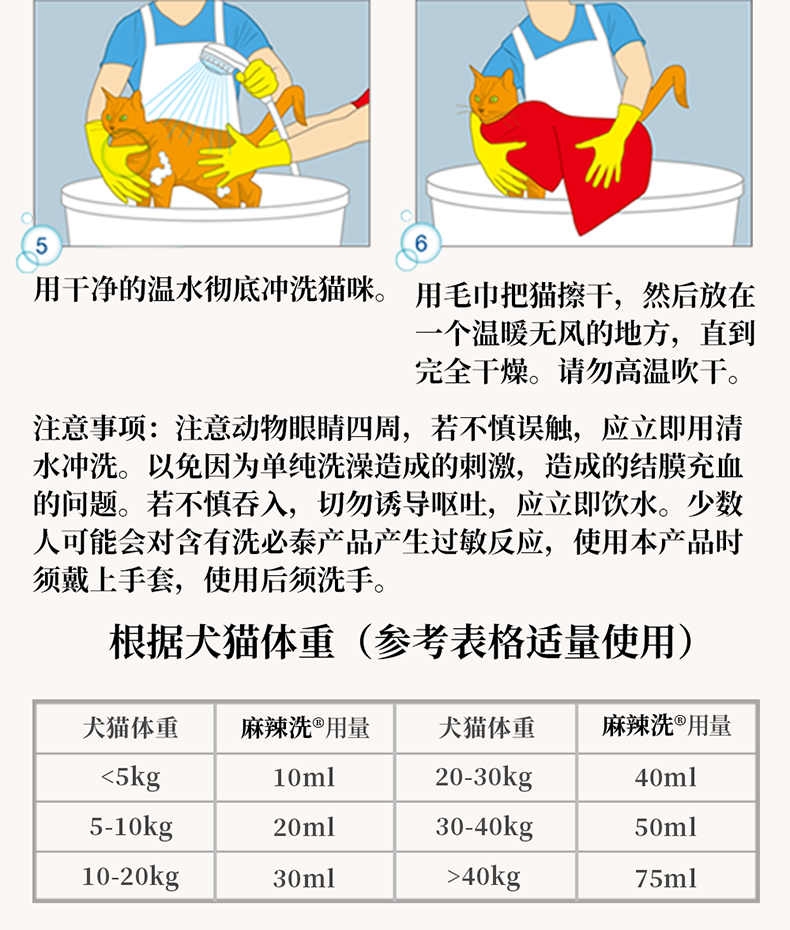 5

用干净的温水彻底冲洗猫咪。

6

用毛巾把猫擦干，然后放在一个温暖无风的地方，直到完全干燥。请勿高温吹干。

注意事项：注意动物眼睛四周，若不慎误触，应立即用清水冲洗。以免因为单纯洗澡造成的刺激，造成的结膜充血的问题。若不慎吞入，切勿诱导呕吐，应立即饮水。少数人可能会对含有洗必泰产品产生过敏反应，使用本产品时须戴上手套，使用后须洗手。

根据犬猫体重（参考表格适量使用）

| 犬猫体重 | 麻辣洗®用量 | 犬猫体重 | 麻辣洗®用量 |
|---|---|---|---|
| <5kg | 10ml | 20-30kg | 40ml |
| 5-10kg | 20ml | 30-40kg | 50ml |
| 10-20kg | 30ml | >40kg | 75ml |